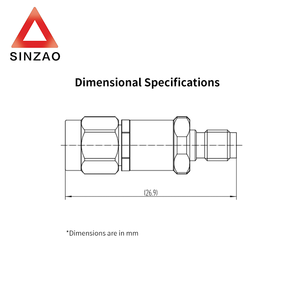 SINZAO

Dimensional Specifications

(26.9)

*Dimensions are in mm